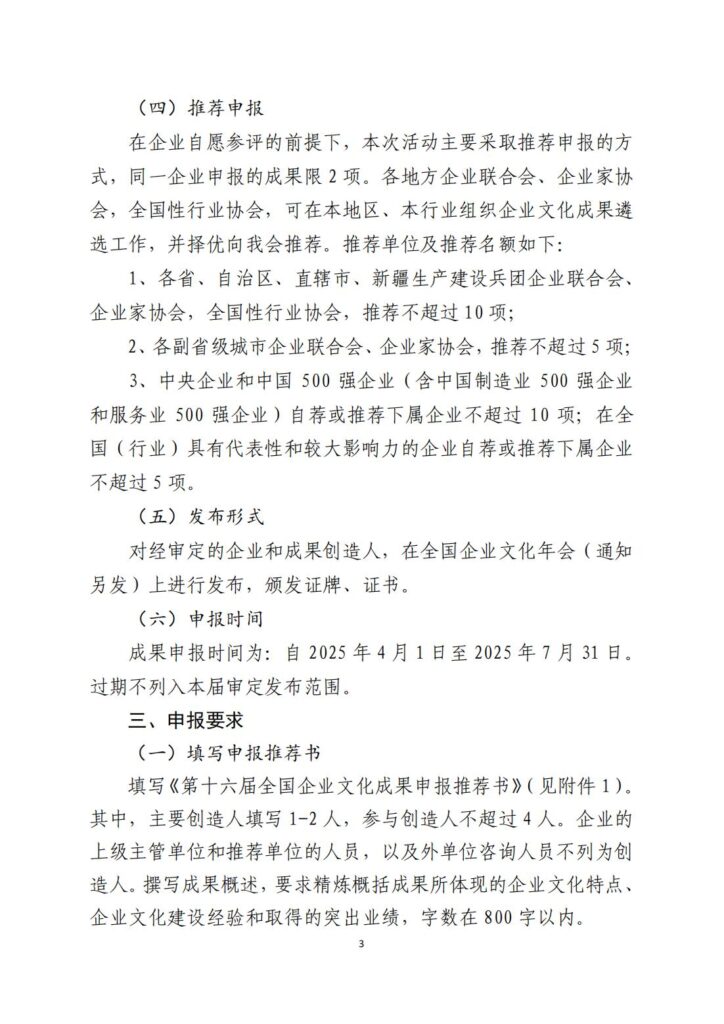 （四）推荐申报

在企业自愿参评的前提下，本次活动主要采取推荐申报的方式，同一企业申报的成果限 2 项。各地方企业联合会、企业家协会，全国性行业协会，可在本地区、本行业组织企业文化成果遴选工作，并择优向我会推荐。推荐单位及推荐名额如下：

1、各省、自治区、直辖市、新疆生产建设兵团企业联合会、企业家协会，全国性行业协会，推荐不超过 10 项；

2、各副省级城市企业联合会、企业家协会，推荐不超过 5 项；

3、中央企业和中国 500 强企业（含中国制造业 500 强企业和服务业 500 强企业）自荐或推荐下属企业不超过 10 项；在全国（行业）具有代表性和较大影响力的企业自荐或推荐下属企业不超过 5 项。

（五）发布形式

对经审定的企业和成果创造人，在全国企业文化年会（通知另发）上进行发布，颁发证牌、证书。

（六）申报时间

成果申报时间为：自 2025 年 4 月 1 日至 2025 年 7 月 31 日。过期不列入本届审定发布范围。

三、申报要求

（一）填写申报推荐书

填写《第十六届全国企业文化成果申报推荐书》（见附件 1）。其中，主要创造人填写 1-2 人，参与创造人不超过 4 人。企业的上级主管单位和推荐单位的人员，以及外单位咨询人员不列为创造人。撰写成果概述，要求精炼概括成果所体现的企业文化特点、企业文化建设经验和取得的突出业绩，字数在 800 字以内。

3